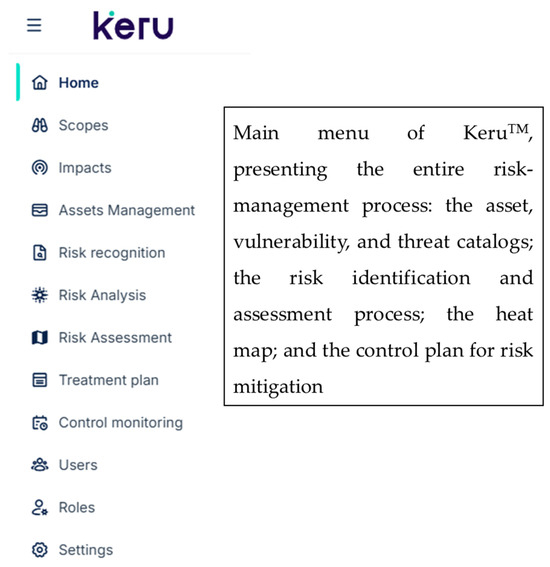 keru

Home

Scopes

Impacts

Assets Management

Risk recognition

Risk Analysis

Risk Assessment

Treatment plan

Control monitoring

Users

Roles

Settings

Main menu of Keru™, presenting the entire risk-management process: the asset, vulnerability, and threat catalogs; the risk identification and assessment process; the heat map; and the control plan for risk mitigation